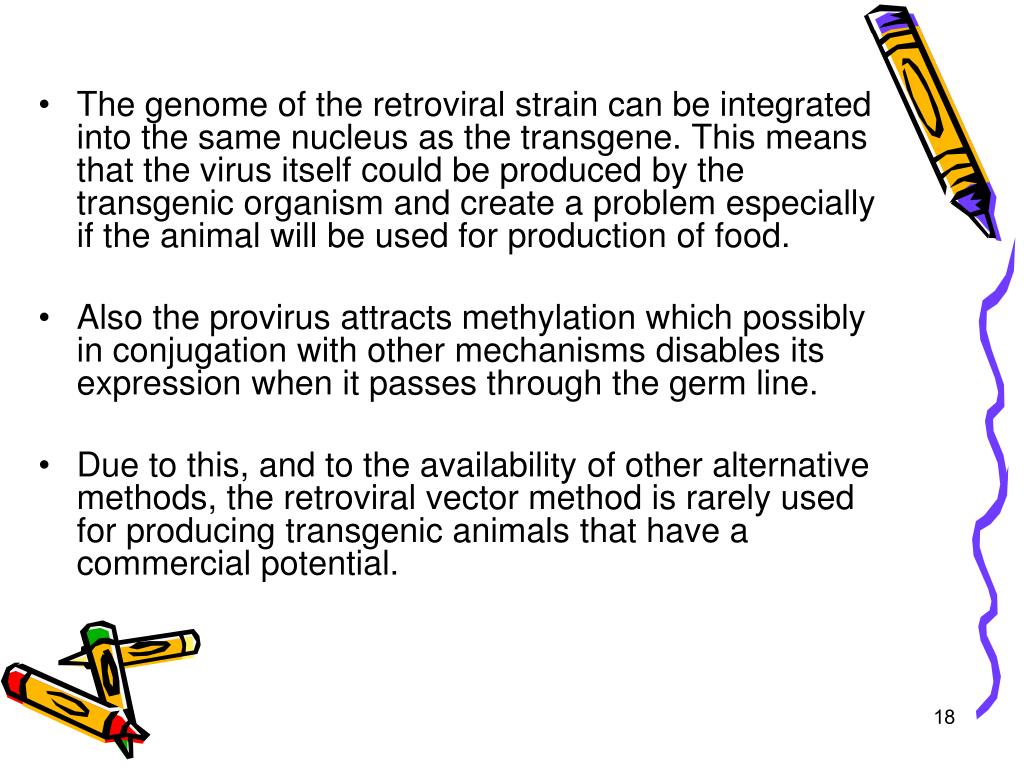 • The genome of the retroviral strain can be integrated into the same nucleus as the transgene. This means that the virus itself could be produced by the transgenic organism and create a problem especially if the animal will be used for production of food.

• Also the provirus attracts methylation which possibly in conjugation with other mechanisms disables its expression when it passes through the germ line.

• Due to this, and to the availability of other alternative methods, the retroviral vector method is rarely used for producing transgenic animals that have a commercial potential.

18